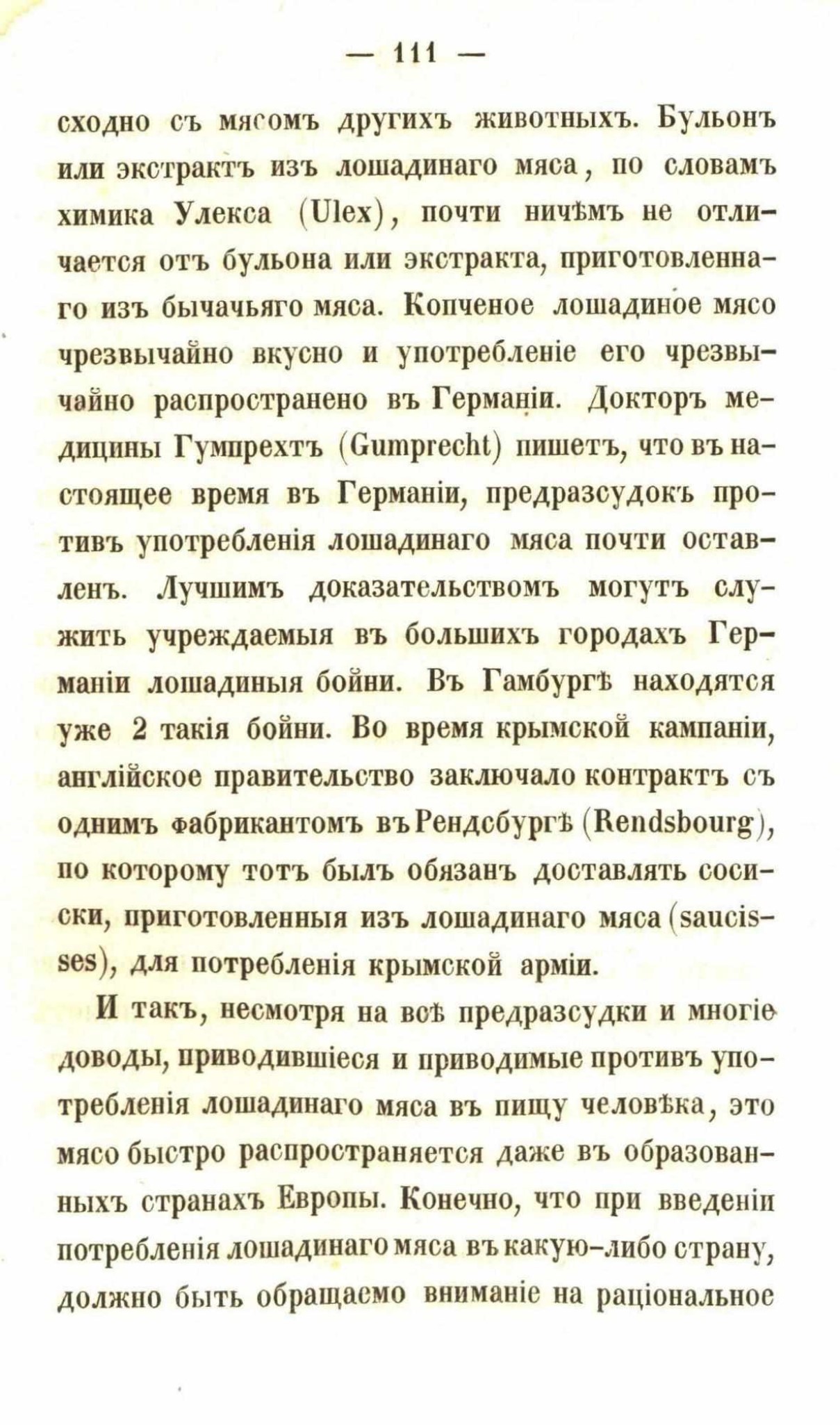 — 111 —

сходно съ мясомъ другихъ животныхъ. Бульонъ или экстрактъ изъ лошадинаго мяса, по словамъ химика Улекса (Ulex), почти ничѣмъ не отличается отъ бульона или экстракта, приготовленнаго изъ бычачьяго мяса. Копченое лошадиное мясо чрезвычайно вкусно и употребленіе его чрезвычайно распространено въ Германіи. Докторъ медицины Гумпрехтъ (Gumprecht) пишетъ, что въ настоящее время въ Германіи, предразсудокъ противъ употребленія лошадинаго мяса почти оставленъ. Лучшимъ доказательствомъ могутъ служить учреждаемыя въ большихъ городахъ Германіи лошадиныя бойни. Въ Гамбургѣ находятся уже 2 такія бойни. Во время крымской кампаніи, англійское правительство заключало контрактъ съ однимъ фабрикантомъ въ Рендсбургѣ (Rendsbourg), по которому тотъ былъ обязанъ доставлять сосиски, приготовленныя изъ лошадинаго мяса (saucisses), для потребленія крымской арміи.

И такъ, несмотря на всѣ предразсудки и многіе доводы, приводившіеся и приводимые противъ употребленія лошадинаго мяса въ пищу человѣка, это мясо быстро распространяется даже въ образованныхъ странахъ Европы. Конечно, что при введеніи потребленія лошадинаго мяса въ какую-либо страну, должно быть обращаемо вниманіе на раціональное